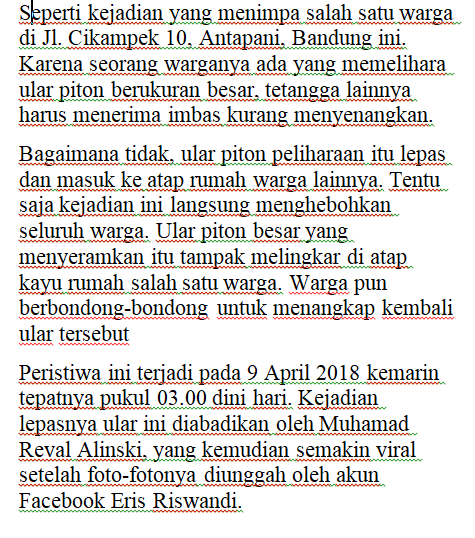 Seperti kejadian yang menimpa salah satu warga di Jl. Cikampek 10, Antapani, Bandung ini. Karena seorang warganya ada yang memelihara ular piton berukuran besar, tetangga lainnya harus menerima imbas kurang menyenangkan.

Bagaimana tidak, ular piton peliharaan itu lepas dan masuk ke atap rumah warga lainnya. Tentu saja kejadian ini langsung menghebohkan seluruh warga. Ular piton besar yang menyeramkan itu tampak melingkar di atap kayu rumah salah satu warga. Warga pun berbondong-bondong untuk menangkap kembali ular tersebut

Peristiwa ini terjadi pada 9 April 2018 kemarin tepatnya pukul 03.00 dini hari. Kejadian lepasnya ular ini diabadikan oleh Muhamad Reval Alinski, yang kemudian semakin viral setelah foto-fotonya diunggah oleh akun Facebook Eris Riswandi.